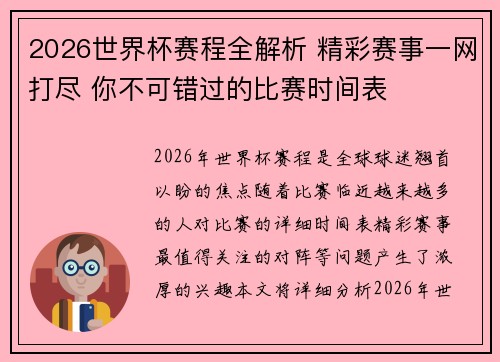 2026世界杯赛程全解析 精彩赛事一网打尽 你不可错过的比赛时间表

2026年世界杯赛程是全球球迷翘首以盼的焦点随着比赛临近越来越多的人对比赛的详细时间表精彩赛事最值得关注的对阵等问题产生了浓厚的兴趣本文将详细分析2026年世